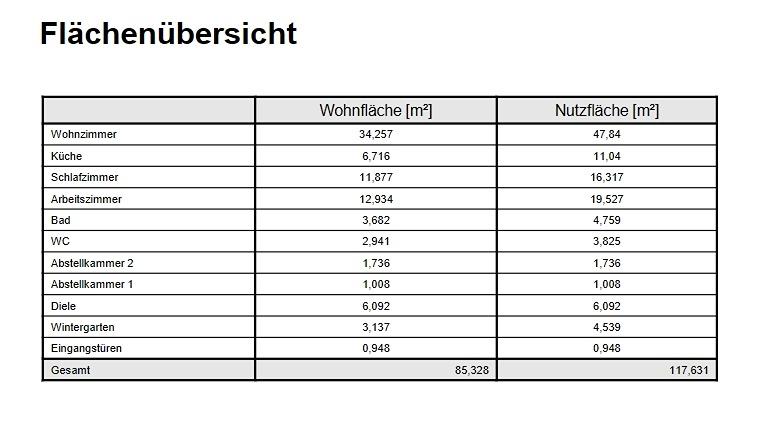 Flächenübersicht

|  | Wohnfläche [m²] | Nutzfläche [m²] |
|---|---|---|
| Wohnzimmer | 34,257 | 47,84 |
| Küche | 6,716 | 11,04 |
| Schlafzimmer | 11,877 | 16,317 |
| Arbeitszimmer | 12,934 | 19,527 |
| Bad | 3,682 | 4,759 |
| WC | 2,941 | 3,825 |
| Abstellkammer 2 | 1,736 | 1,736 |
| Abstellkammer 1 | 1,008 | 1,008 |
| Diele | 6,092 | 6,092 |
| Wintergarten | 3,137 | 4,539 |
| Eingangstüren | 0,948 | 0,948 |
| Gesamt | 85,328 | 117,631 |